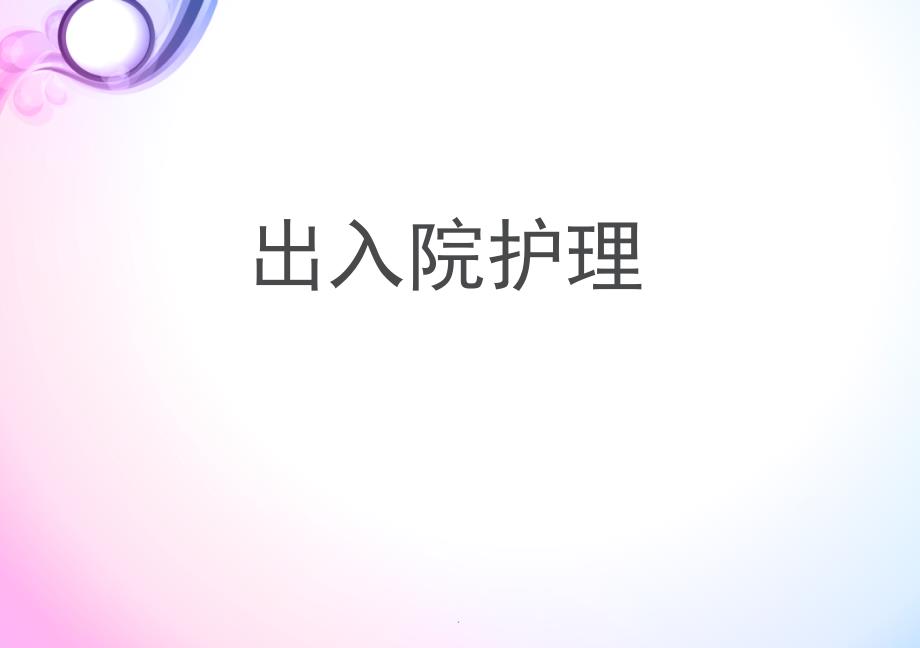 出入院护理